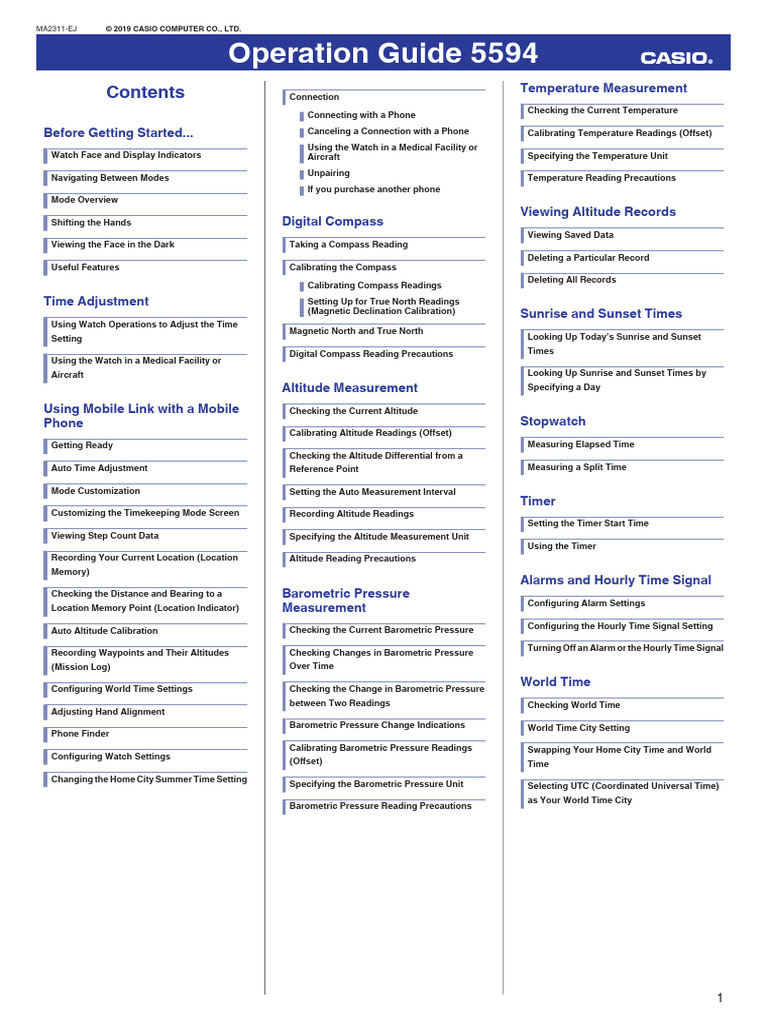 MA2311-EJ © 2019 CASIO COMPUTER CO., LTD.

Operation Guide 5594

CASIO.

Contents

Before Getting Started...

Watch Face and Display Indicators

Navigating Between Modes

Mode Overview

Shifting the Hands

Viewing the Face in the Dark

Useful Features

Time Adjustment

Using Watch Operations to Adjust the Time Setting

Using the Watch in a Medical Facility or Aircraft

Using Mobile Link with a Mobile Phone

Getting Ready

Auto Time Adjustment

Mode Customization

Customizing the Timekeeping Mode Screen

Viewing Step Count Data

Recording Your Current Location (Location Memory)

Checking the Distance and Bearing to a Location Memory Point (Location Indicator)

Auto Altitude Calibration

Recording Waypoints and Their Altitudes (Mission Log)

Configuring World Time Settings

Adjusting Hand Alignment

Phone Finder

Configuring Watch Settings

Changing the Home City Summer Time Setting

Connection

Connecting with a Phone

Canceling a Connection with a Phone

Using the Watch in a Medical Facility or Aircraft

Unpairing

If you purchase another phone

Digital Compass

Taking a Compass Reading

Calibrating the Compass

Calibrating Compass Readings

Setting Up for True North Readings (Magnetic Declination Calibration)

Magnetic North and True North

Digital Compass Reading Precautions

Altitude Measurement

Checking the Current Altitude

Calibrating Altitude Readings (Offset)

Checking the Altitude Differential from a Reference Point

Setting the Auto Measurement Interval

Recording Altitude Readings

Specifying the Altitude Measurement Unit

Altitude Reading Precautions

Barometric Pressure Measurement

Checking the Current Barometric Pressure

Checking Changes in Barometric Pressure Over Time

Checking the Change in Barometric Pressure between Two Readings

Barometric Pressure Change Indications

Calibrating Barometric Pressure Readings (Offset)

Specifying the Barometric Pressure Unit

Barometric Pressure Reading Precautions

Temperature Measurement

Checking the Current Temperature

Calibrating Temperature Readings (Offset)

Specifying the Temperature Unit

Temperature Reading Precautions

Viewing Altitude Records

Viewing Saved Data

Deleting a Particular Record

Deleting All Records

Sunrise and Sunset Times

Looking Up Today's Sunrise and Sunset Times

Looking Up Sunrise and Sunset Times by Specifying a Day

Stopwatch

Measuring Elapsed Time

Measuring a Split Time

Timer

Setting the Timer Start Time

Using the Timer

Alarms and Hourly Time Signal

Configuring Alarm Settings

Configuring the Hourly Time Signal Setting

Turning Off an Alarm or the Hourly Time Signal

World Time

Checking World Time

World Time City Setting

Swapping Your Home City Time and World Time

Selecting UTC (Coordinated Universal Time) as Your World Time City

1